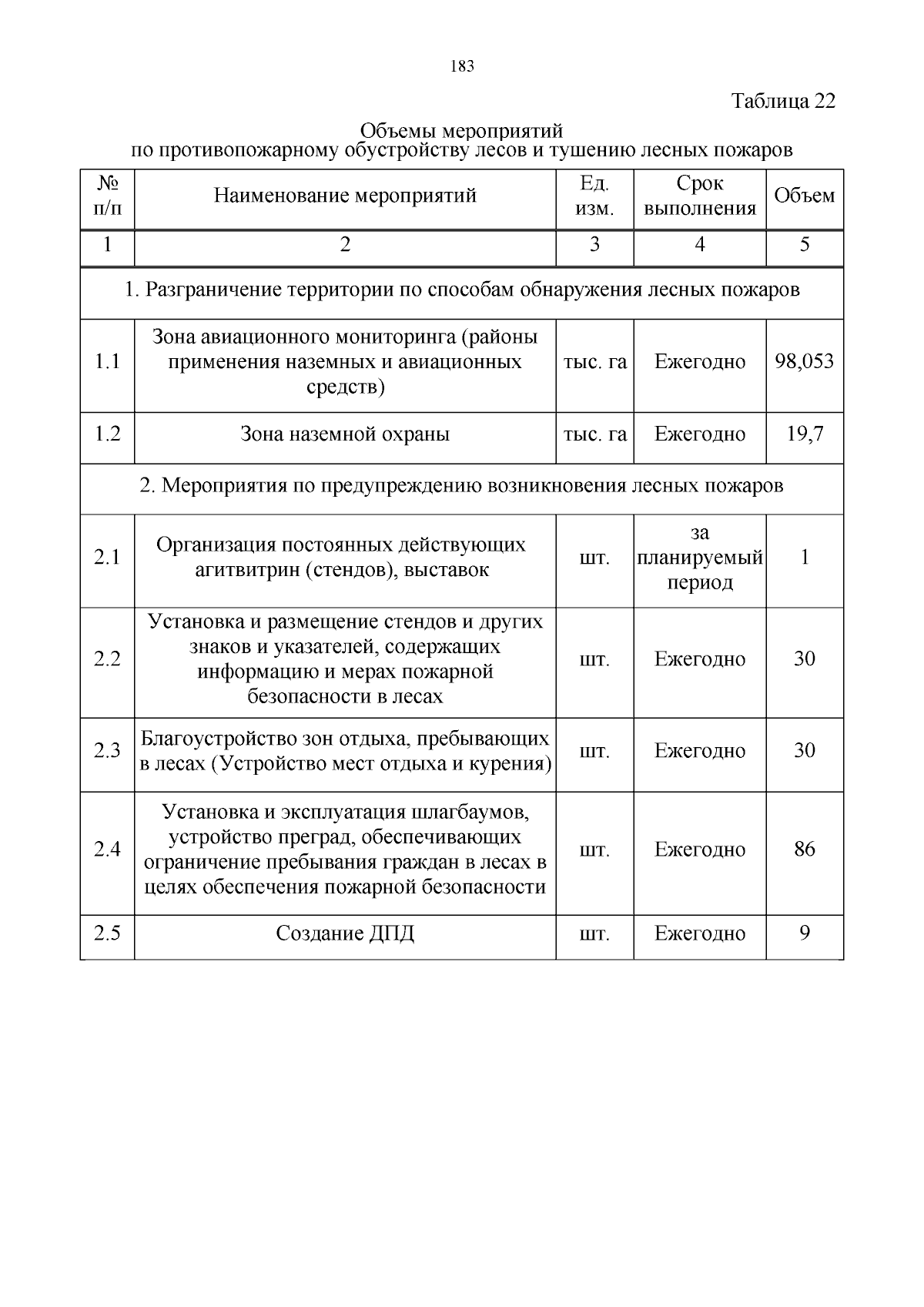 183

Таблица 22

Объемы мероприятий
по противопожарному обустройству лесов и тушению лесных пожаров

| № п/п | Наименование мероприятий | Ед. изм. | Срок выполнения | Объем |
|---|---|---|---|---|
| 1 | 2 | 3 | 4 | 5 |
| 1. Разграничение территории по способам обнаружения лесных пожаров | | | | |
| 1.1 | Зона авиационного мониторинга (районы применения наземных и авиационных средств) | тыс. га | Ежегодно | 98,053 |
| 1.2 | Зона наземной охраны | тыс. га | Ежегодно | 19,7 |
| 2. Мероприятия по предупреждению возникновения лесных пожаров | | | | |
| 2.1 | Организация постоянных действующих агитвитрин (стендов), выставок | шт. | за планируемый период | 1 |
| 2.2 | Установка и размещение стендов и других знаков и указателей, содержащих информацию и мерах пожарной безопасности в лесах | шт. | Ежегодно | 30 |
| 2.3 | Благоустройство зон отдыха, пребывающих в лесах (Устройство мест отдыха и курения) | шт. | Ежегодно | 30 |
| 2.4 | Установка и эксплуатация шлагбаумов, устройство преград, обеспечивающих ограничение пребывания граждан в лесах в целях обеспечения пожарной безопасности | шт. | Ежегодно | 86 |
| 2.5 | Создание ДПД | шт. | Ежегодно | 9 |